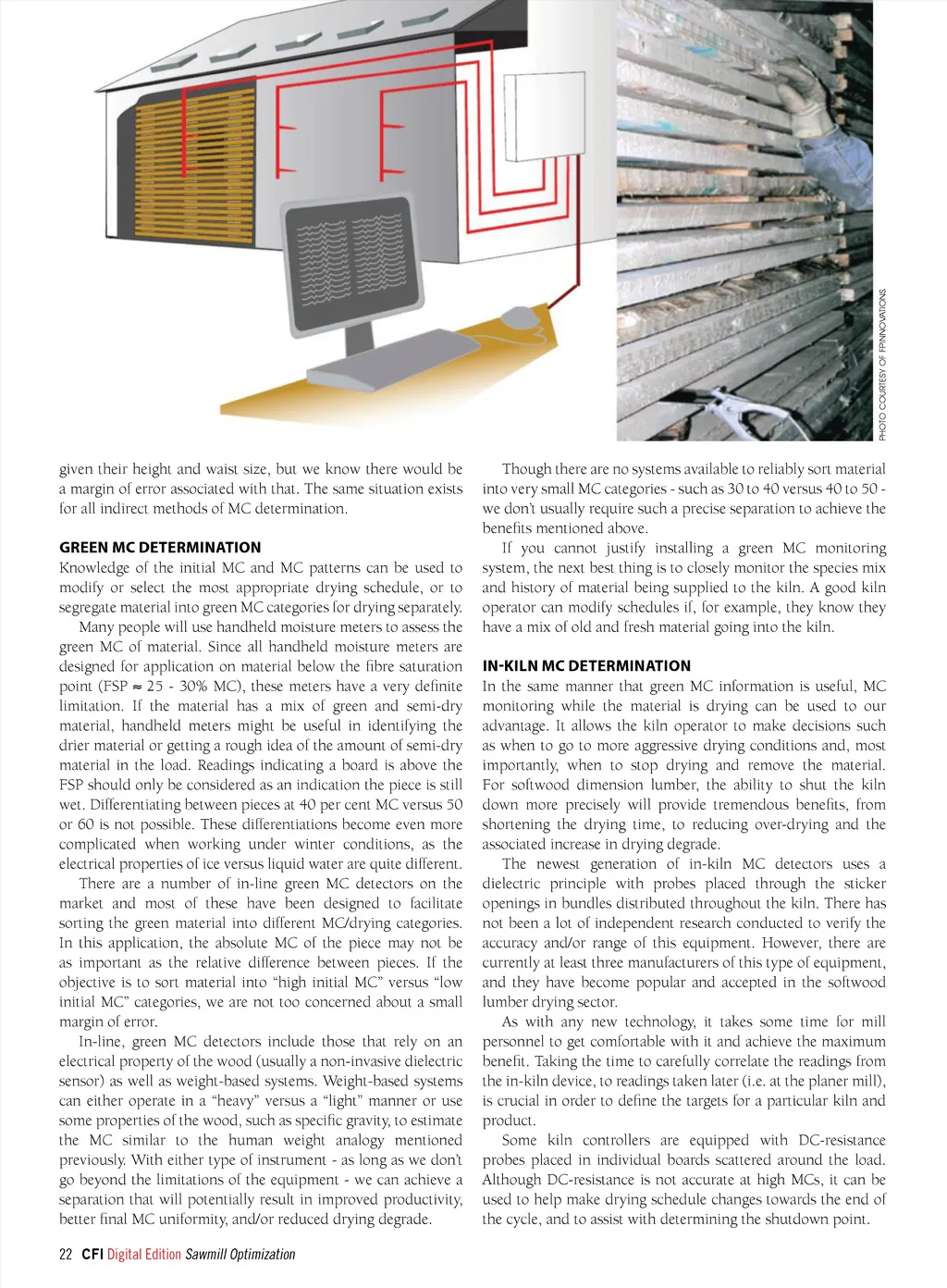 PHOTO COURTESY OF FPINNOVATIONS.

given their height and waist size, but we know there would be a margin of error associated with that. The same situation exists for all indirect methods of MC determination.

GREEN MC DETERMINATION
Knowledge of the initial MC and MC patterns can be used to modify or select the most appropriate drying schedule, or to segregate material into green MC categories for drying separately.

Many people will use handheld moisture meters to assess the green MC of material. Since all handheld moisture meters are designed for application on material below the fibre saturation point (FSP $\approx$ 25 - 30% MC), these meters have a very definite limitation. If the material has a mix of green and semi-dry material, handheld meters might be useful in identifying the drier material or getting a rough idea of the amount of semi-dry material in the load. Readings indicating a board is above the FSP should only be considered as an indication the piece is still wet. Differentiating between pieces at 40 per cent MC versus 50 or 60 is not possible. These differentiations become even more complicated when working under winter conditions, as the electrical properties of ice versus liquid water are quite different.

There are a number of in-line green MC detectors on the market and most of these have been designed to facilitate sorting the green material into different MC/drying categories. In this application, the absolute MC of the piece may not be as important as the relative difference between pieces. If the objective is to sort material into “high initial MC” versus “low initial MC” categories, we are not too concerned about a small margin of error.

In-line, green MC detectors include those that rely on an electrical property of the wood (usually a non-invasive dielectric sensor) as well as weight-based systems. Weight-based systems can either operate in a “heavy” versus a “light” manner or use some properties of the wood, such as specific gravity, to estimate the MC similar to the human weight analogy mentioned previously. With either type of instrument - as long as we don’t go beyond the limitations of the equipment - we can achieve a separation that will potentially result in improved productivity, better final MC uniformity, and/or reduced drying degrade.

Though there are no systems available to reliably sort material into very small MC categories - such as 30 to 40 versus 40 to 50 - we don’t usually require such a precise separation to achieve the benefits mentioned above.

If you cannot justify installing a green MC monitoring system, the next best thing is to closely monitor the species mix and history of material being supplied to the kiln. A good kiln operator can modify schedules if, for example, they know they have a mix of old and fresh material going into the kiln.

IN-KILN MC DETERMINATION
In the same manner that green MC information is useful, MC monitoring while the material is drying can be used to our advantage. It allows the kiln operator to make decisions such as when to go to more aggressive drying conditions and, most importantly, when to stop drying and remove the material. For softwood dimension lumber, the ability to shut the kiln down more precisely will provide tremendous benefits, from shortening the drying time, to reducing over-drying and the associated increase in drying degrade.

The newest generation of in-kiln MC detectors uses a dielectric principle with probes placed through the sticker openings in bundles distributed throughout the kiln. There has not been a lot of independent research conducted to verify the accuracy and/or range of this equipment. However, there are currently at least three manufacturers of this type of equipment, and they have become popular and accepted in the softwood lumber drying sector.

As with any new technology, it takes some time for mill personnel to get comfortable with it and achieve the maximum benefit. Taking the time to carefully correlate the readings from the in-kiln device, to readings taken later (i.e. at the planer mill), is crucial in order to define the targets for a particular kiln and product.

Some kiln controllers are equipped with DC-resistance probes placed in individual boards scattered around the load. Although DC-resistance is not accurate at high MCs, it can be used to help make drying schedule changes towards the end of the cycle, and to assist with determining the shutdown point.

22 CFI Digital Edition Sawmill Optimization